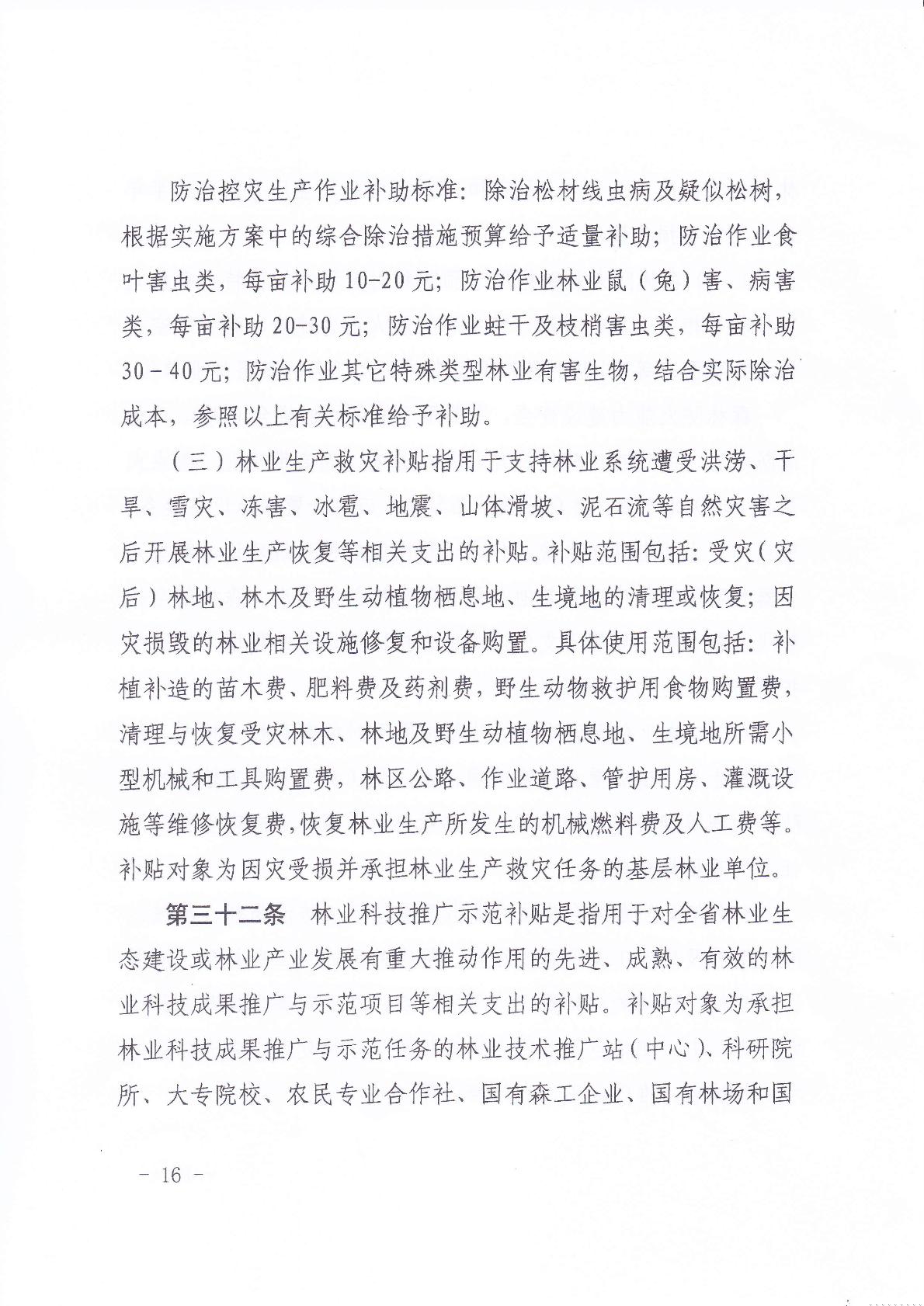 防治控灾生产作业补助标准：除治松材线虫病及疑似松树，根据实施方案中的综合除治措施预算给予适量补助；防治作业食叶害虫类，每亩补助10-20元；防治作业林业鼠（兔）害、病害类，每亩补助20-30元；防治作业蛀干及枝梢害虫类，每亩补助30－40元；防治作业其它特殊类型林业有害生物，结合实际除治成本，参照以上有关标准给予补助。

（三）林业生产救灾补贴指用于支持林业系统遭受洪涝、干旱、雪灾、冻害、冰雹、地震、山体滑坡、泥石流等自然灾害之后开展林业生产恢复等相关支出的补贴。补贴范围包括：受灾（灾后）林地、林木及野生动植物栖息地、生境地的清理或恢复；因灾损毁的林业相关设施修复和设备购置。具体使用范围包括：补植补造的苗木费、肥料费及药剂费，野生动物救护用食物购置费，清理与恢复受灾林木、林地及野生动植物栖息地、生境地所需小型机械和工具购置费，林区公路、作业道路、管护用房、灌溉设施等维修恢复费，恢复林业生产所发生的机械燃料费及人工费等。补贴对象为因灾受损并承担林业生产救灾任务的基层林业单位。

第三十二条　林业科技推广示范补贴是指用于对全省林业生态建设或林业产业发展有重大推动作用的先进、成熟、有效的林业科技成果推广与示范项目等相关支出的补贴。补贴对象为承担林业科技成果推广与示范任务的林业技术推广站（中心）、科研院所、大专院校、农民专业合作社、国有森工企业、国有林场和国

－ 16 －